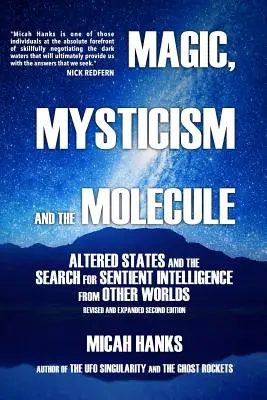 "Micah Hanks is one of those individuals at the absolute forefront of skillfully negotiating the dark waters that will ultimately provide us with the answers that we seek."
NICK REDFERN

MAGIC, MYSTICISM AND THE MOLECULE

ALTERED STATES AND THE SEARCH FOR SENTIENT INTELLIGENCE FROM OTHER WORLDS

REVISED AND EXPANDED SECOND EDITION

MICAH HANKS

AUTHOR OF THE UFO SINGULARITY AND THE GHOST ROCKETS